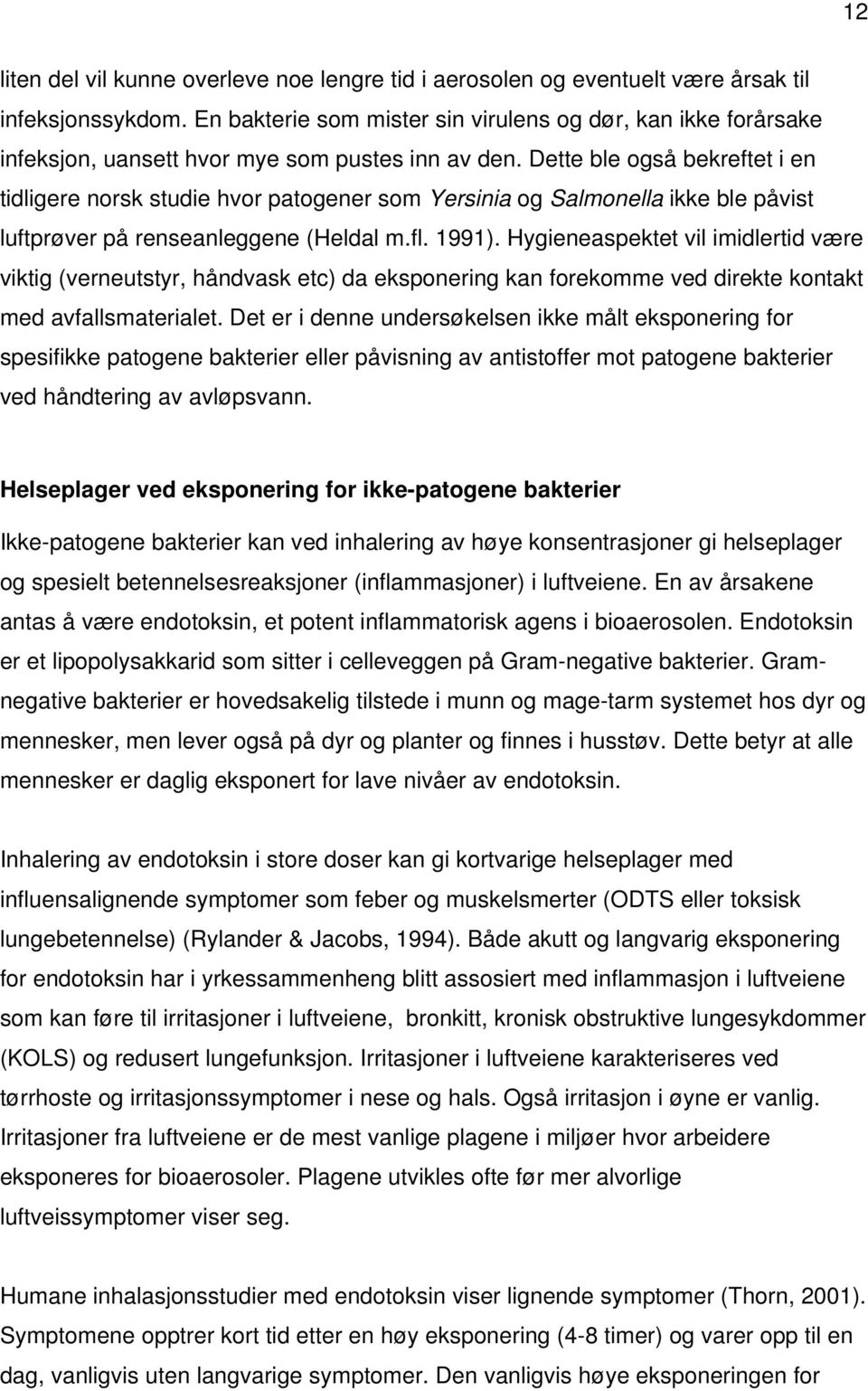 12

liten del vil kunne overleve noe lengre tid i aerosolen og eventuelt være årsak til infeksjonssykdom. En bakterie som mister sin virulens og dør, kan ikke forårsake infeksjon, uansett hvor mye som pustes inn av den. Dette ble også bekreftet i en tidligere norsk studie hvor patogener som Yersinia og Salmonella ikke ble påvist luftprøver på renseanleggene (Heldal m.fl. 1991). Hygieneaspektet vil imidlertid være viktig (verneutstyr, håndvask etc) da eksponering kan forekomme ved direkte kontakt med avfallsmaterialet. Det er i denne undersøkelsen ikke målt eksponering for spesifikke patogene bakterier eller påvisning av antistoffer mot patogene bakterier ved håndtering av avløpsvann.

Helseplager ved eksponering for ikke-patogene bakterier

Ikke-patogene bakterier kan ved inhalering av høye konsentrasjoner gi helseplager og spesielt betennelsesreaksjoner (inflammasjoner) i luftveiene. En av årsakene antas å være endotoksin, et potent inflammatorisk agens i bioaerosolen. Endotoksin er et lipopolysakkarid som sitter i celleveggen på Gram-negative bakterier. Gram-negative bakterier er hovedsakelig tilstede i munn og mage-tarm systemet hos dyr og mennesker, men lever også på dyr og planter og finnes i husstøv. Dette betyr at alle mennesker er daglig eksponert for lave nivåer av endotoksin.

Inhalering av endotoksin i store doser kan gi kortvarige helseplager med influensalignende symptomer som feber og muskelsmerter (ODTS eller toksisk lungebetennelse) (Rylander & Jacobs, 1994). Både akutt og langvarig eksponering for endotoksin har i yrkessammenheng blitt assosiert med inflammasjon i luftveiene som kan føre til irritasjoner i luftveiene, bronkitt, kronisk obstruktive lungesykdommer (KOLS) og redusert lungefunksjon. Irritasjoner i luftveiene karakteriseres ved tørrhoste og irritasjonssymptomer i nese og hals. Også irritasjon i øyne er vanlig. Irritasjoner fra luftveiene er de mest vanlige plagene i miljøer hvor arbeidere eksponeres for bioaerosoler. Plagene utvikles ofte før mer alvorlige luftveissymptomer viser seg.

Humane inhalasjonsstudier med endotoksin viser lignende symptomer (Thorn, 2001). Symptomene opptrer kort tid etter en høy eksponering (4-8 timer) og varer opp til en dag, vanligvis uten langvarige symptomer. Den vanligvis høye eksponeringen for